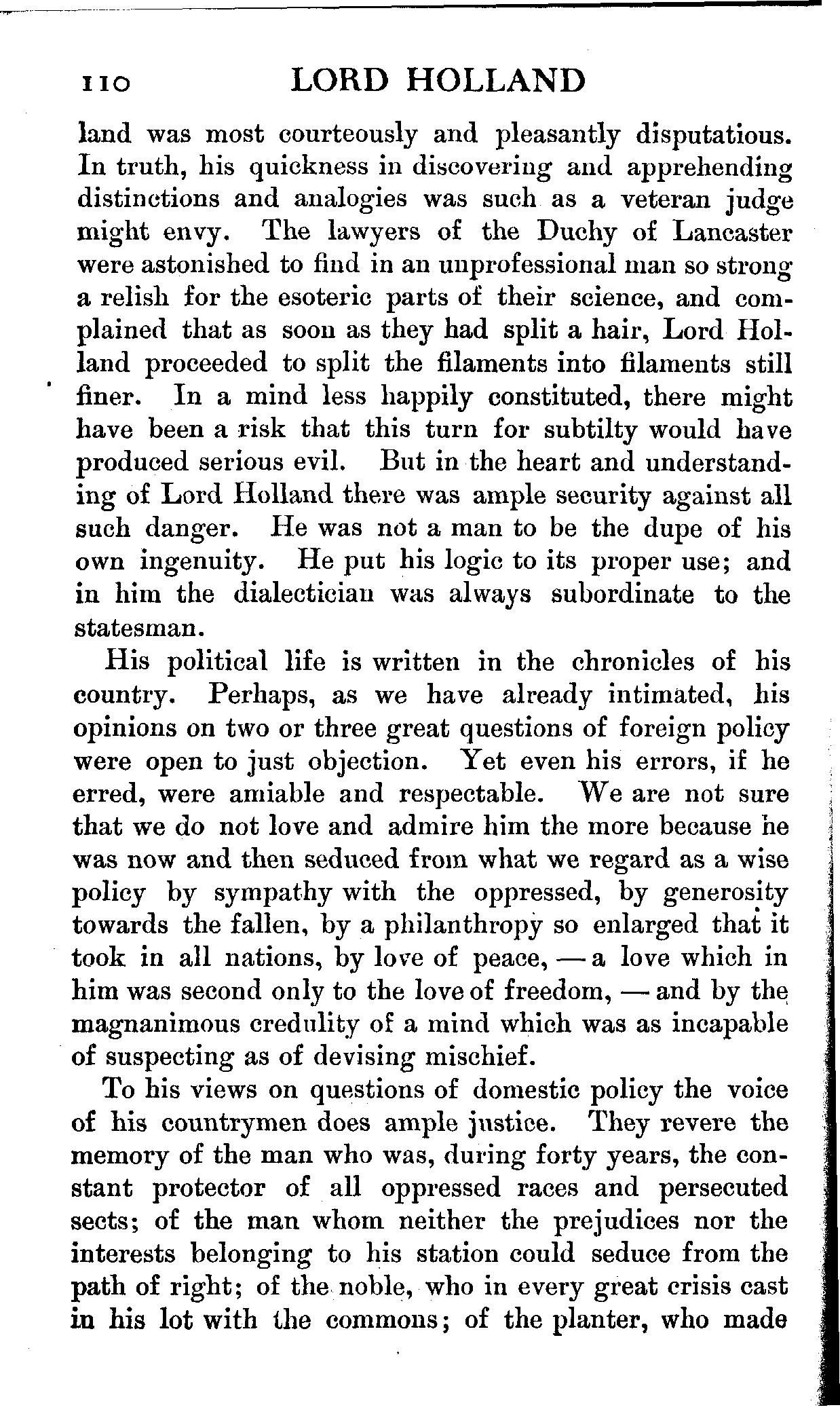 110 LORD HOLLAND

land was most courteously and pleasantly disputatious. In truth, his quickness in discovering and apprehending distinctions and analogies was such as a veteran judge might envy. The lawyers of the Duchy of Lancaster were astonished to find in an unprofessional man so strong a relish for the esoteric parts of their science, and complained that as soon as they had split a hair, Lord Holland proceeded to split the filaments into filaments still finer. In a mind less happily constituted, there might have been a risk that this turn for subtilty would have produced serious evil. But in the heart and understanding of Lord Holland there was ample security against all such danger. He was not a man to be the dupe of his own ingenuity. He put his logic to its proper use; and in him the dialectician was always subordinate to the statesman.

His political life is written in the chronicles of his country. Perhaps, as we have already intimated, his opinions on two or three great questions of foreign policy were open to just objection. Yet even his errors, if he erred, were amiable and respectable. We are not sure that we do not love and admire him the more because he was now and then seduced from what we regard as a wise policy by sympathy with the oppressed, by generosity towards the fallen, by a philanthropy so enlarged that it took in all nations, by love of peace, — a love which in him was second only to the love of freedom, — and by the magnanimous credulity of a mind which was as incapable of suspecting as of devising mischief.

To his views on questions of domestic policy the voice of his countrymen does ample justice. They revere the memory of the man who was, during forty years, the constant protector of all oppressed races and persecuted sects; of the man whom neither the prejudices nor the interests belonging to his station could seduce from the path of right; of the noble, who in every great crisis cast in his lot with the commons; of the planter, who made